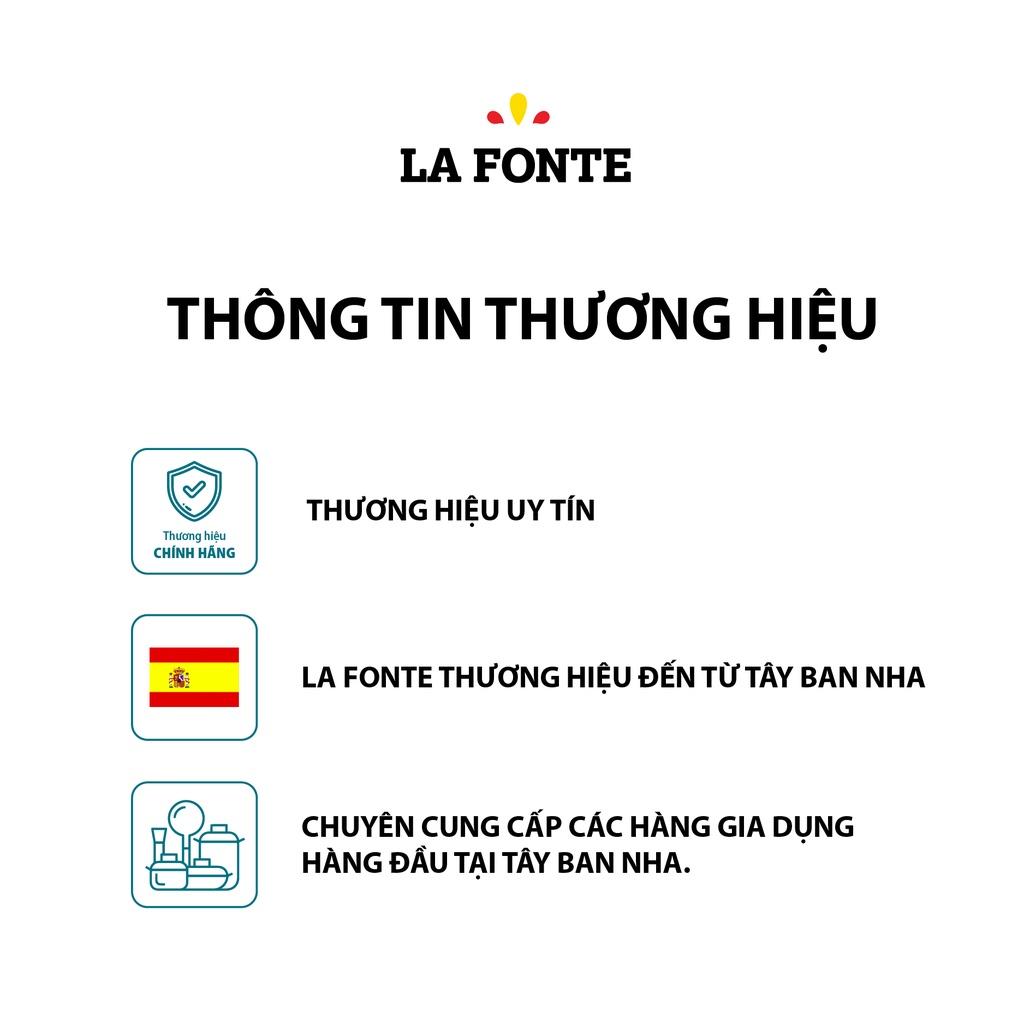 LA FONTE

THÔNG TIN THƯƠNG HIỆU

Thương hiệu
CHÍNH HÃNG

THƯƠNG HIỆU UY TÍN

LA FONTE THƯƠNG HIỆU ĐẾN TỪ TÂY BAN NHA

CHUYÊN CUNG CẤP CÁC HÀNG GIA DỤNG HÀNG ĐẦU TẠI TÂY BAN NHA.